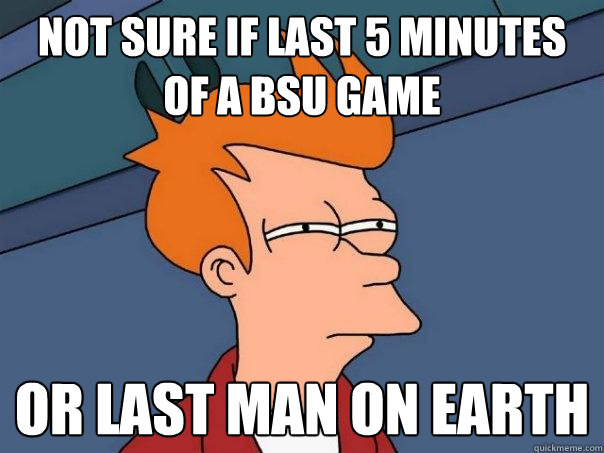 NOT SURE IF LAST 5 MINUTES OF A BSU GAME

OR LAST MAN ON EARTH

quickmeme.com